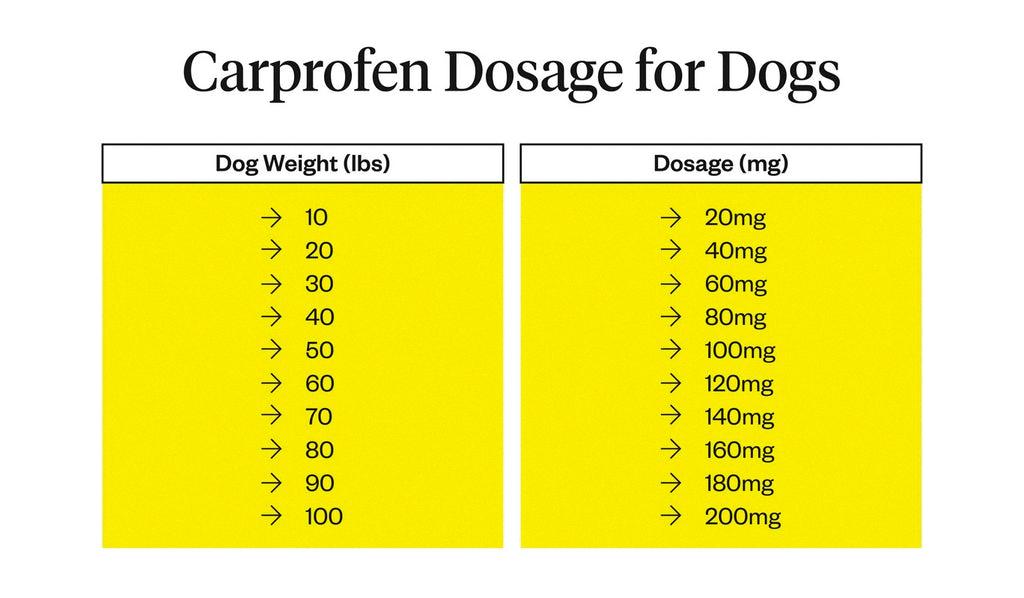 Carprofen Dosage for Dogs

| Dog Weight (lbs) | Dosage (mg) |
|---|---|
| → 10 | → 20mg |
| → 20 | → 40mg |
| → 30 | → 60mg |
| → 40 | → 80mg |
| → 50 | → 100mg |
| → 60 | → 120mg |
| → 70 | → 140mg |
| → 80 | → 160mg |
| → 90 | → 180mg |
| → 100 | → 200mg |